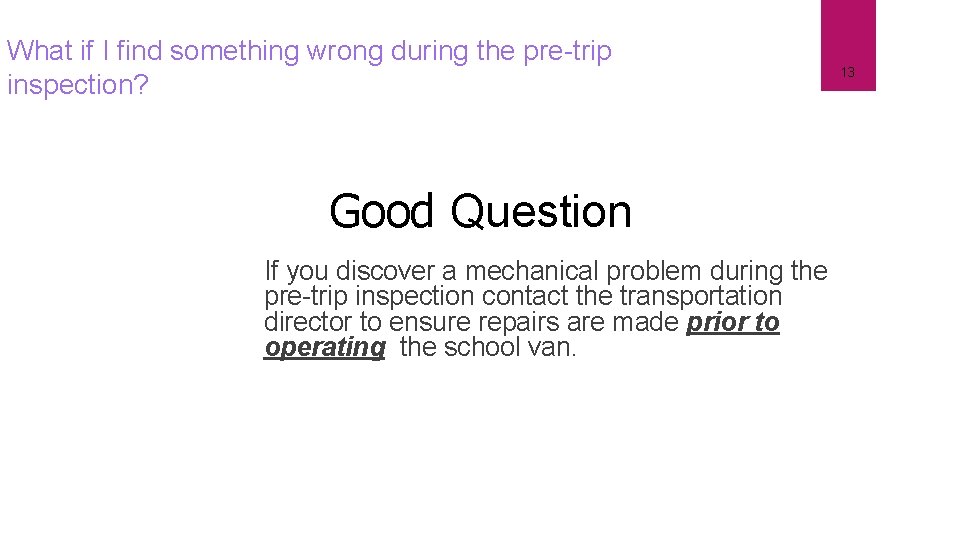 What if I find something wrong during the pre-trip inspection?

13

Good Question

If you discover a mechanical problem during the pre-trip inspection contact the transportation director to ensure repairs are made prior to operating the school van.